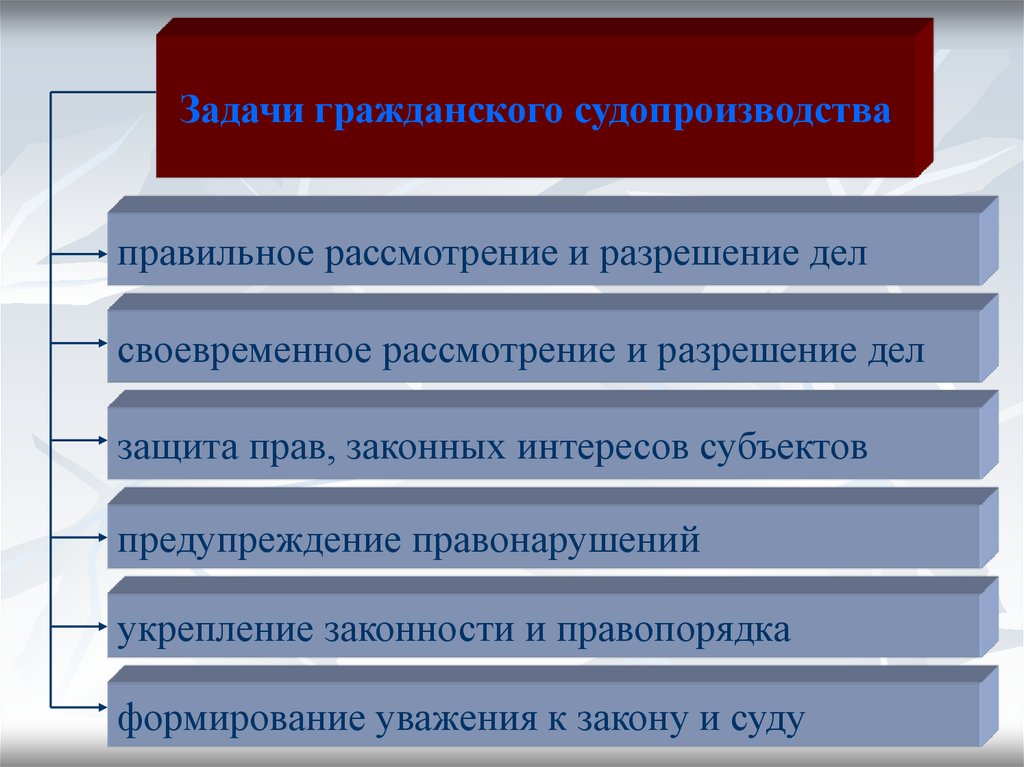 Задачи гражданского судопроизводства

правильное рассмотрение и разрешение дел

своевременное рассмотрение и разрешение дел

защита прав, законных интересов субъектов

предупреждение правонарушений

укрепление законности и правопорядка

формирование уважения к закону и суду